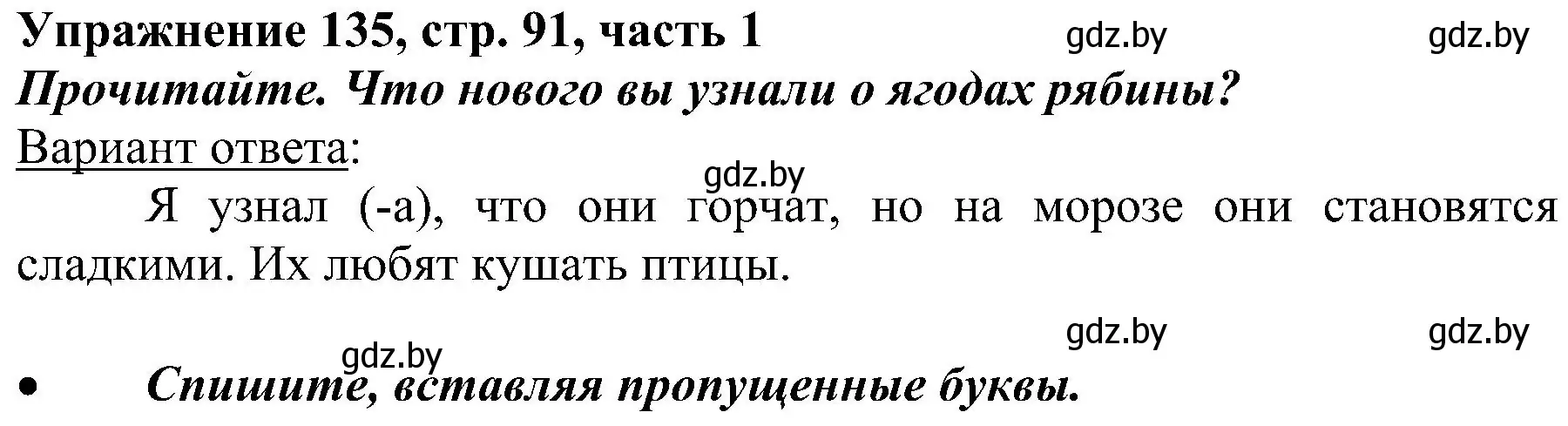 Упражнение 135, стр. 91, часть 1 gdz.by gdz.by

Прочитайте. Что нового вы узнали о ягодах рябины?

Вариант ответа:

gdz.by

Я узнал (-а), что они горчат, но на морозе они становятся сладкими. Их любят кушать птицы.

gdz.by gdz.by

gdz.by

• Спишите, вставляя пропущенные буквы.